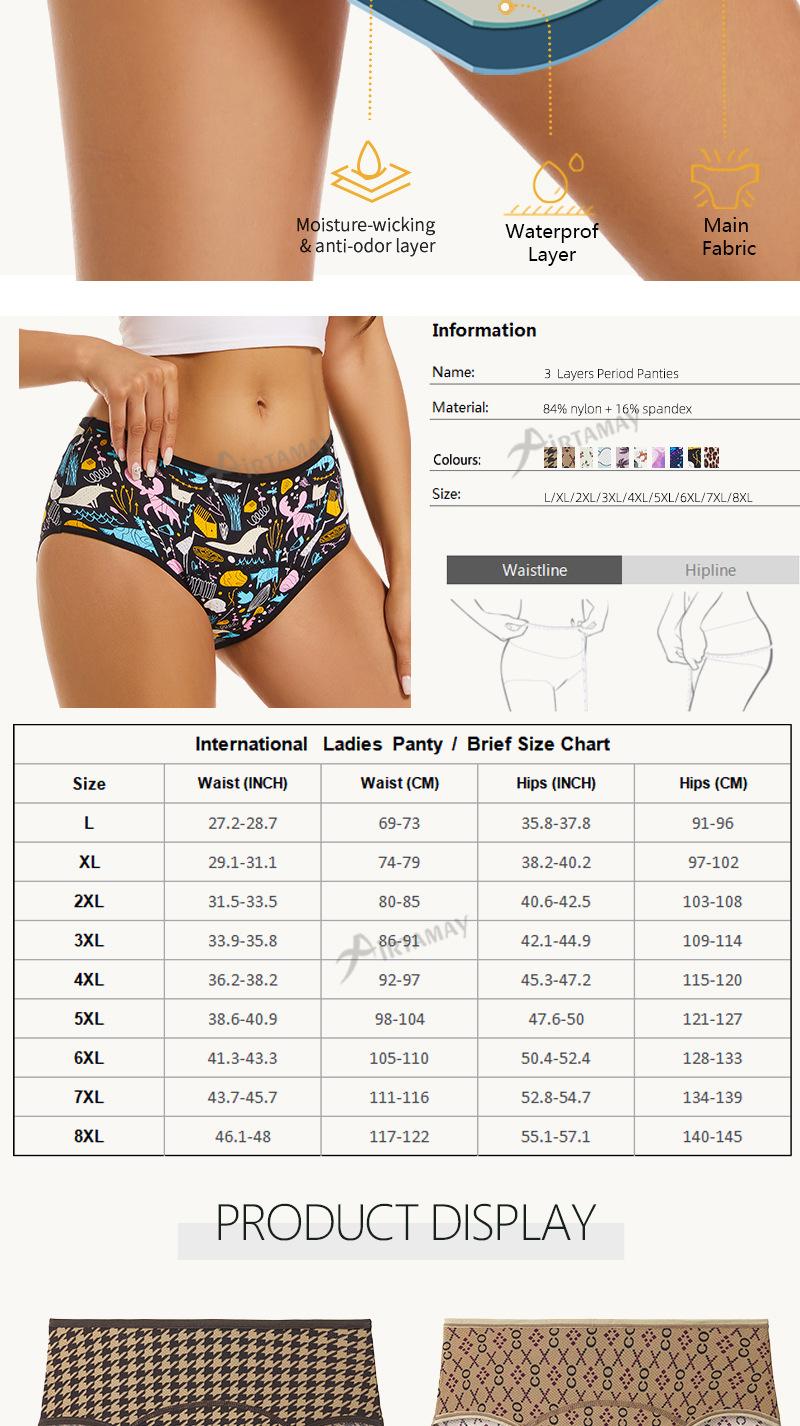 Moisture-wicking
& anti-odor layer

Waterprof
Layer

Main
Fabric

Information

Name: 3 Layers Period Panties

Material: 84% nylon + 16% spandex

Colours:

Size: L/XL/2XL/3XL/4XL/5XL/6XL/7XL/8XL

Waistline

Hipline

International Ladies Panty / Brief Size Chart

| Size | Waist (INCH) | Waist (CM) | Hips (INCH) | Hips (CM) |
|---|---|---|---|---|
| L | 27.2-28.7 | 69-73 | 35.8-37.8 | 91-96 |
| XL | 29.1-31.1 | 74-79 | 38.2-40.2 | 97-102 |
| 2XL | 31.5-33.5 | 80-85 | 40.6-42.5 | 103-108 |
| 3XL | 33.9-35.8 | 86-91 | 42.1-44.9 | 109-114 |
| 4XL | 36.2-38.2 | 92-97 | 45.3-47.2 | 115-120 |
| 5XL | 38.6-40.9 | 98-104 | 47.6-50 | 121-127 |
| 6XL | 41.3-43.3 | 105-110 | 50.4-52.4 | 128-133 |
| 7XL | 43.7-45.7 | 111-116 | 52.8-54.7 | 134-139 |
| 8XL | 46.1-48 | 117-122 | 55.1-57.1 | 140-145 |

PRODUCT DISPLAY

AIRTAMAY